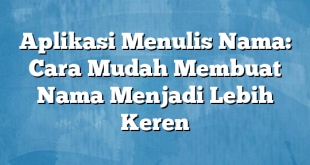 Aplikasi Menulis Nama: Cara Mudah Membuat Nama Menjadi Lebih Keren